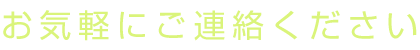 お気軽にご連絡ください